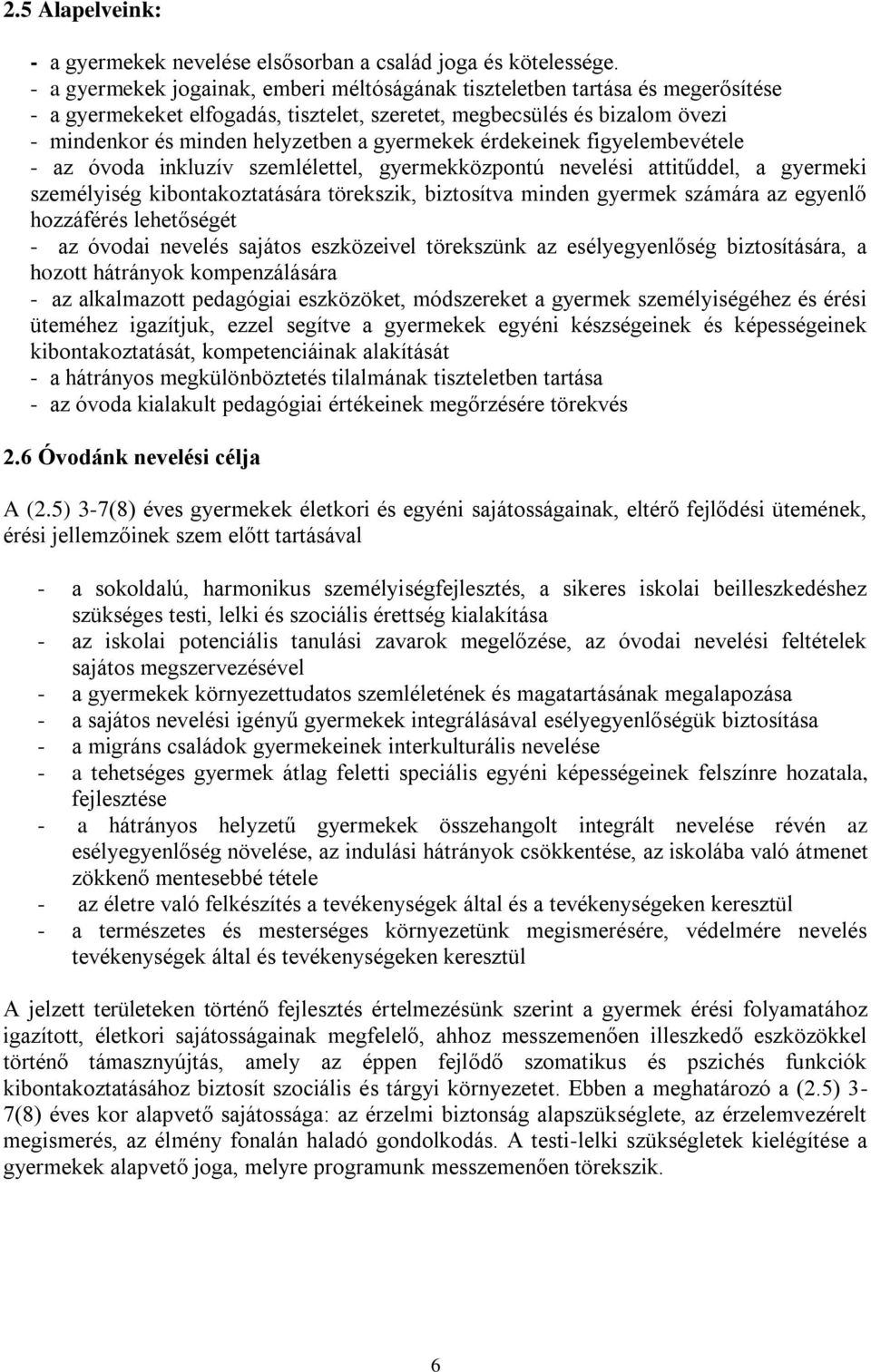 2.5 Alapelveink:

- a gyermekek nevelése elsősorban a család joga és kötelessége.
- a gyermekek jogainak, emberi méltóságának tiszteletben tartása és megerősítése
- a gyermekeket elfogadás, tisztelet, szeretet, megbecsülés és bizalom övezi
- mindenkor és minden helyzetben a gyermekek érdekeinek figyelembevétele
- az óvoda inkluzív szemlélettel, gyermekközpontú nevelési attitűddel, a gyermeki személyiség kibontakoztatására törekszik, biztosítva minden gyermek számára az egyenlő hozzáférés lehetőségét
- az óvodai nevelés sajátos eszközeivel törekszünk az esélyegyenlőség biztosítására, a hozott hátrányok kompenzálására
- az alkalmazott pedagógiai eszközöket, módszereket a gyermek személyiségéhez és érési üteméhez igazítjuk, ezzel segítve a gyermekek egyéni készségeinek és képességeinek kibontakoztatását, kompetenciáinak alakítását
- a hátrányos megkülönböztetés tilalmának tiszteletben tartása
- az óvoda kialakult pedagógiai értékeinek megőrzésére törekvés

2.6 Óvodánk nevelési célja

A (2.5) 3-7(8) éves gyermekek életkori és egyéni sajátosságainak, eltérő fejlődési ütemének, érési jellemzőinek szem előtt tartásával

- a sokoldalú, harmonikus személyiségfejlesztés, a sikeres iskolai beilleszkedéshez szükséges testi, lelki és szociális érettség kialakítása
- az iskolai potenciális tanulási zavarok megelőzése, az óvodai nevelési feltételek sajátos megszervezésével
- a gyermekek környezettudatos szemléletének és magatartásának megalapozása
- a sajátos nevelési igényű gyermekek integrálásával esélyegyenlőségük biztosítása
- a migráns családok gyermekeinek interkulturális nevelése
- a tehetséges gyermek átlag feletti speciális egyéni képességeinek felszínre hozatala, fejlesztése
- a hátrányos helyzetű gyermekek összehangolt integrált nevelése révén az esélyegyenlőség növelése, az indulási hátrányok csökkentése, az iskolába való átmenet zökkenő mentesebbé tétele
- az életre való felkészítés a tevékenységek által és a tevékenységeken keresztül
- a természetes és mesterséges környezetünk megismerésére, védelmére nevelés tevékenységek által és tevékenységeken keresztül

A jelzett területeken történő fejlesztés értelmezésünk szerint a gyermek érési folyamatához igazított, életkori sajátosságainak megfelelő, ahhoz messzemenően illeszkedő eszközökkel történő támasznyújtás, amely az éppen fejlődő szomatikus és pszichés funkciók kibontakoztatásához biztosít szociális és tárgyi környezetet. Ebben a meghatározó a (2.5) 3-7(8) éves kor alapvető sajátossága: az érzelmi biztonság alapszükséglete, az érzelemvezérelt megismerés, az élmény fonalán haladó gondolkodás. A testi-lelki szükségletek kielégítése a gyermekek alapvető joga, melyre programunk messzemenően törekszik.

6